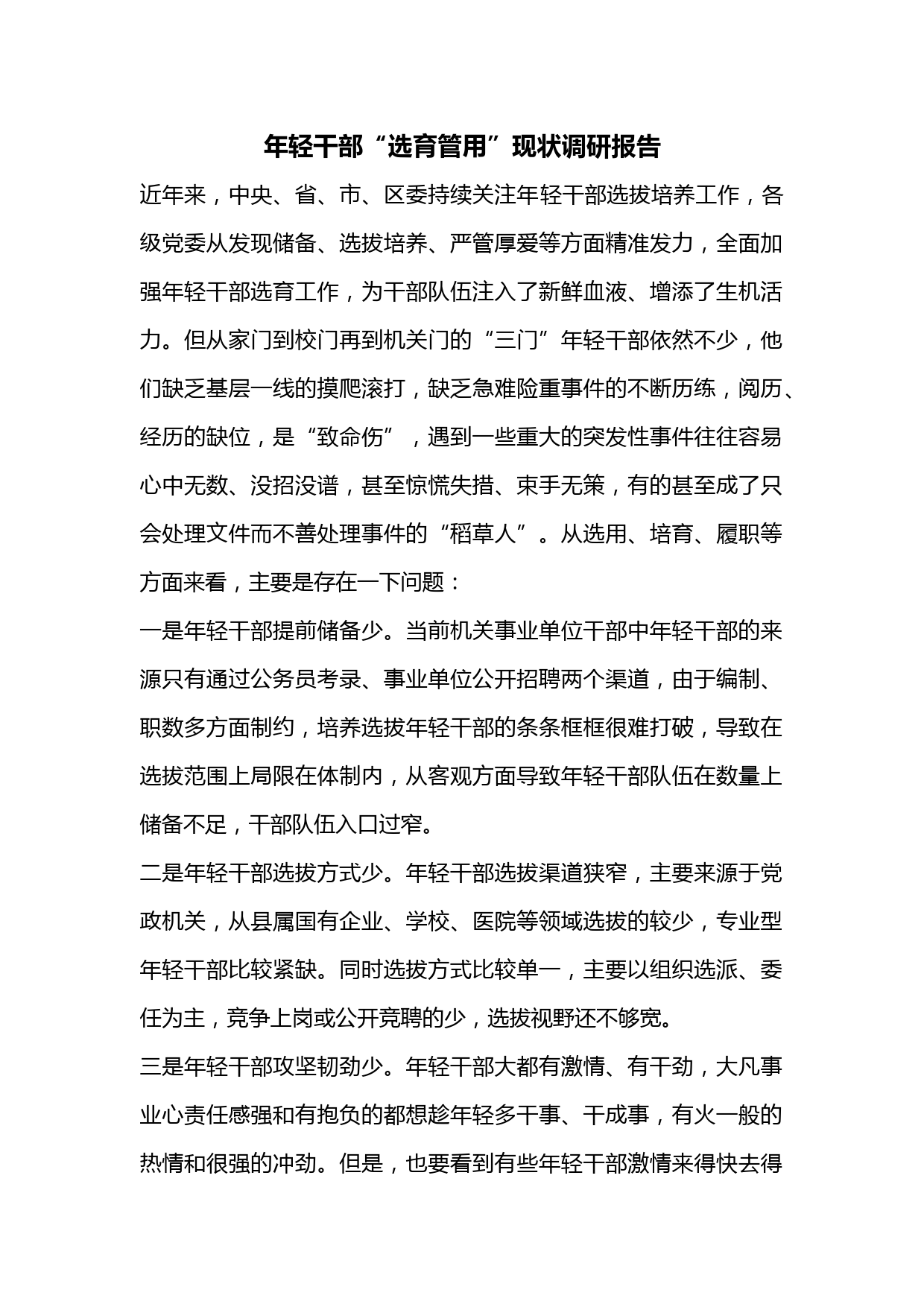 年轻干部“选育管用”现状调研报告

近年来，中央、省、市、区委持续关注年轻干部选拔培养工作，各级党委从发现储备、选拔培养、严管厚爱等方面精准发力，全面加强年轻干部选育工作，为干部队伍注入了新鲜血液、增添了生机活力。但从家门到校门再到机关门的“三门”年轻干部依然不少，他们缺乏基层一线的摸爬滚打，缺乏急难险重事件的不断历练，阅历、经历的缺位，是“致命伤”，遇到一些重大的突发性事件往往容易心中无数、没招没谱，甚至惊慌失措、束手无策，有的甚至成了只会处理文件而不善处理事件的“稻草人”。从选用、培育、履职等方面来看，主要是存在一下问题：

一是年轻干部提前储备少。当前机关事业单位干部中年轻干部的来源只有通过公务员考录、事业单位公开招聘两个渠道，由于编制、职数多方面制约，培养选拔年轻干部的条条框框很难打破，导致在选拔范围上局限在体制内，从客观方面导致年轻干部队伍在数量上储备不足，干部队伍入口过窄。

二是年轻干部选拔方式少。年轻干部选拔渠道狭窄，主要来源于党政机关，从县属国有企业、学校、医院等领域选拔的较少，专业型年轻干部比较紧缺。同时选拔方式比较单一，主要以组织选派、委任为主，竞争上岗或公开竞聘的少，选拔视野还不够宽。

三是年轻干部攻坚韧劲少。年轻干部大都有激情、有干劲，大凡事业心责任感强和有抱负的都想趁年轻多干事、干成事，有火一般的热情和很强的冲劲。但是，也要看到有些年轻干部激情来得快去得